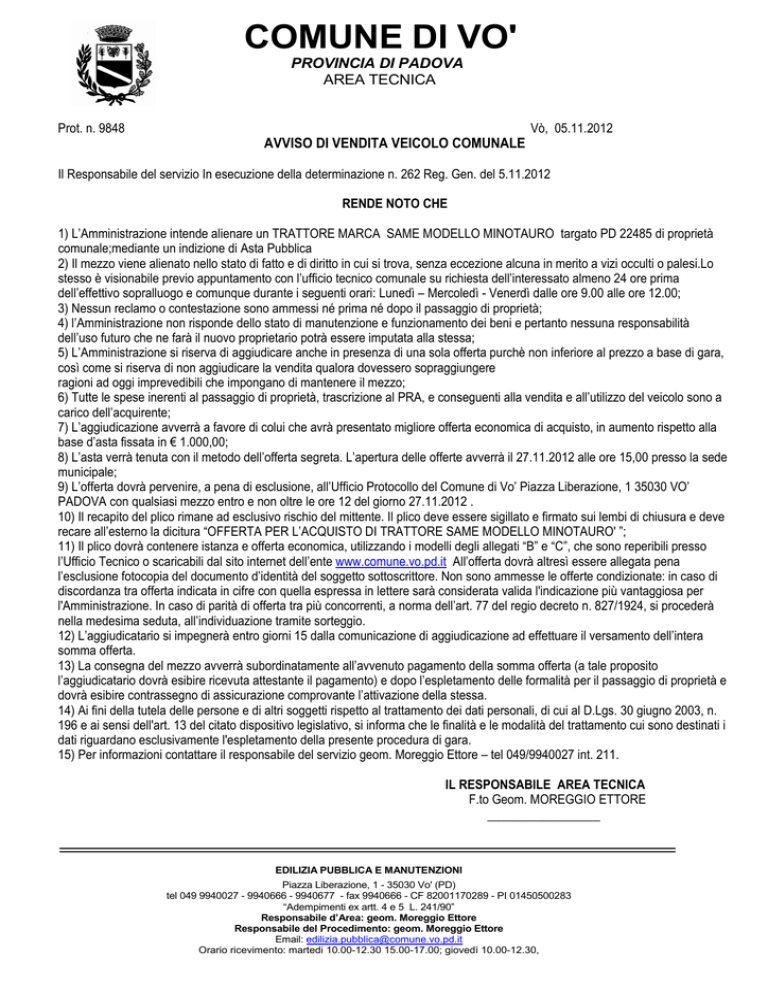 COMUNE DI VO'
PROVINCIA DI PADOVA
AREA TECNICA

Prot. n. 9848

Vò, 05.11.2012

AVVISO DI VENDITA VEICOLO COMUNALE

Il Responsabile del servizio In esecuzione della determinazione n. 262 Reg. Gen. del 5.11.2012

RENDE NOTO CHE

1) L'Amministrazione intende alienare un TRATTORE MARCA SAME MODELLO MINOTAURO targato PD 22485 di proprietà comunale;mediante un indizione di Asta Pubblica
2) Il mezzo viene alienato nello stato di fatto e di diritto in cui si trova, senza eccezione alcuna in merito a vizi occulti o palesi.Lo stesso è visionabile previo appuntamento con l'ufficio tecnico comunale su richiesta dell'interessato almeno 24 ore prima dell'effettivo sopralluogo e comunque durante i seguenti orari: Lunedì – Mercoledì - Venerdì dalle ore 9.00 alle ore 12.00;
3) Nessun reclamo o contestazione sono ammessi né prima né dopo il passaggio di proprietà;
4) l'Amministrazione non risponde dello stato di manutenzione e funzionamento dei beni e pertanto nessuna responsabilità dell'uso futuro che ne farà il nuovo proprietario potrà essere imputata alla stessa;
5) L'Amministrazione si riserva di aggiudicare anche in presenza di una sola offerta purchè non inferiore al prezzo a base di gara, così come si riserva di non aggiudicare la vendita qualora dovessero sopraggiungere ragioni ad oggi imprevedibili che impongano di mantenere il mezzo;
6) Tutte le spese inerenti al passaggio di proprietà, trascrizione al PRA, e conseguenti alla vendita e all'utilizzo del veicolo sono a carico dell'acquirente;
7) L'aggiudicazione avverrà a favore di colui che avrà presentato migliore offerta economica di acquisto, in aumento rispetto alla base d'asta fissata in € 1.000,00;
8) L'asta verrà tenuta con il metodo dell'offerta segreta. L'apertura delle offerte avverrà il 27.11.2012 alle ore 15,00 presso la sede municipale;
9) L'offerta dovrà pervenire, a pena di esclusione, all'Ufficio Protocollo del Comune di Vo' Piazza Liberazione, 1 35030 VO' PADOVA con qualsiasi mezzo entro e non oltre le ore 12 del giorno 27.11.2012 .
10) Il recapito del plico rimane ad esclusivo rischio del mittente. Il plico deve essere sigillato e firmato sui lembi di chiusura e deve recare all'esterno la dicitura "OFFERTA PER L'ACQUISTO DI TRATTORE SAME MODELLO MINOTAURO" ";
11) Il plico dovrà contenere istanza e offerta economica, utilizzando i modelli degli allegati "B" e "C", che sono reperibili presso l'Ufficio Tecnico o scaricabili dal sito internet dell'ente www.comune.vo.pd.it All'offerta dovrà altresì essere allegata pena l'esclusione fotocopia del documento d'identità del soggetto sottoscrittore. Non sono ammesse le offerte condizionate: in caso di discordanza tra offerta indicata in cifre con quella espressa in lettere sarà considerata valida l'indicazione più vantaggiosa per l'Amministrazione. In caso di parità di offerta tra più concorrenti, a norma dell'art. 77 del regio decreto n. 827/1924, si procederà nella medesima seduta, all'individuazione tramite sorteggio.
12) L'aggiudicatario si impegnerà entro giorni 15 dalla comunicazione di aggiudicazione ad effettuare il versamento dell'intera somma offerta.
13) La consegna del mezzo avverrà subordinatamente all'avvenuto pagamento della somma offerta (a tale proposito l'aggiudicatario dovrà esibire ricevuta attestante il pagamento) e dopo l'espletamento delle formalità per il passaggio di proprietà e dovrà esibire contrassegno di assicurazione comprovante l'attivazione della stessa.
14) Ai fini della tutela delle persone e di altri soggetti rispetto al trattamento dei dati personali, di cui al D.Lgs. 30 giugno 2003, n. 196 e ai sensi dell'art. 13 del citato dispositivo legislativo, si informa che le finalità e le modalità del trattamento cui sono destinati i dati riguardano esclusivamente l'espletamento della presente procedura di gara.
15) Per informazioni contattare il responsabile del servizio geom. Moreggio Ettore – tel 049/9940027 int. 211.

IL RESPONSABILE AREA TECNICA
F.to Geom. MOREGGIO ETTORE

EDILIZIA PUBBLICA E MANUTENZIONI
Piazza Liberazione, 1 - 35030 Vo' (PD)
tel 049 9940027 - 9940666 - 9940677 - fax 9940666 - CF 82001170289 - PI 01450500283
"Adempimenti ex artt. 4 e 5 L. 241/90"
Responsabile d'Area: geom. Moreggio Ettore
Responsabile del Procedimento: geom. Moreggio Ettore
Email: edilizia.pubblica@comune.vo.pd.it
Orario ricevimento: martedì 10.00-12.30 15.00-17.00; giovedì 10.00-12.30,